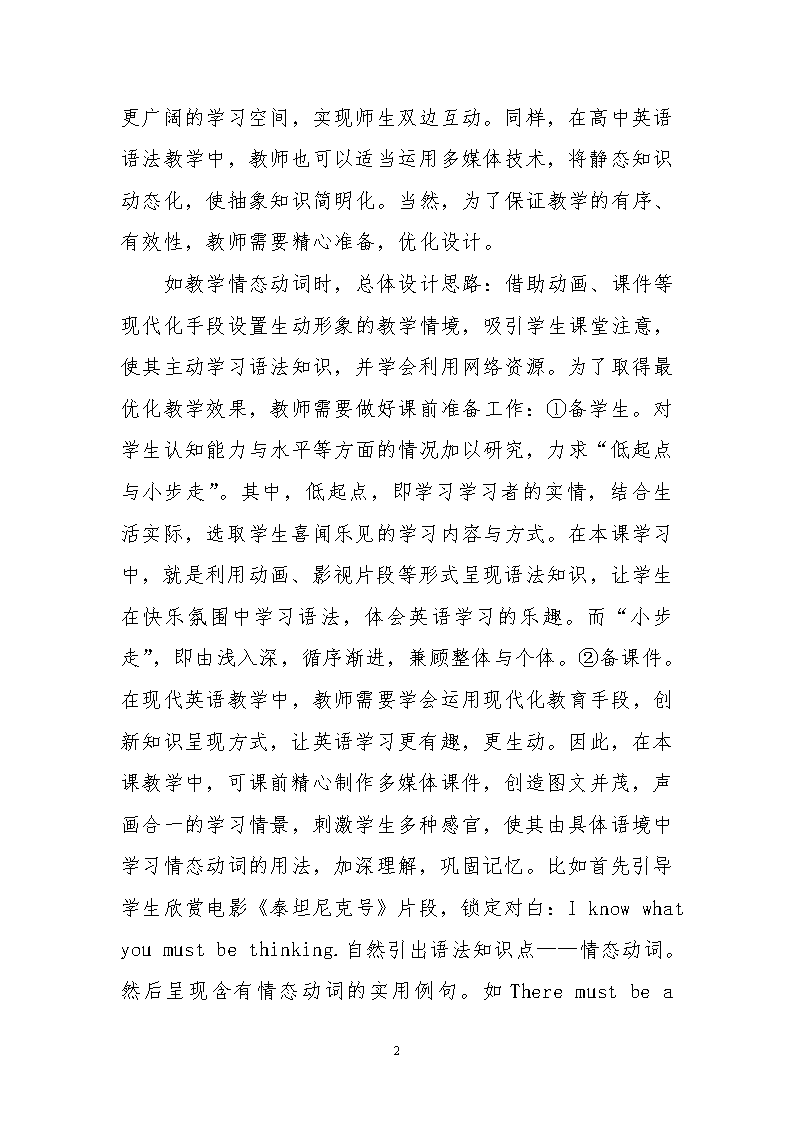 更广阔的学习空间，实现师生双边互动。同样，在高中英语语法教学中，教师也可以适当运用多媒体技术，将静态知识动态化，使抽象知识简明化。当然，为了保证教学的有序、有效性，教师需要精心准备，优化设计。

如教学情态动词时，总体设计思路：借助动画、课件等现代化手段设置生动形象的教学情境，吸引学生课堂注意，使其主动学习语法知识，并学会利用网络资源。为了取得最优化教学效果，教师需要做好课前准备工作：①备学生。对学生认知能力与水平等方面的情况加以研究，力求“低起点与小步走”。其中，低起点，即学习学习者的实情，结合生活实际，选取学生喜闻乐见的学习内容与方式。在本课学习中，就是利用动画、影视片段等形式呈现语法知识，让学生在快乐氛围中学习语法，体会英语学习的乐趣。而“小步走”，即由浅入深，循序渐进，兼顾整体与个体。②备课件。在现代英语教学中，教师需要学会运用现代化教育手段，创新知识呈现方式，让英语学习更有趣，更生动。因此，在本课教学中，可课前精心制作多媒体课件，创造图文并茂，声画合一的学习情景，刺激学生多种感官，使其由具体语境中学习情态动词的用法，加深理解，巩固记忆。比如首先引导学生欣赏电影《泰坦尼克号》片段，锁定对白：I know what you must be thinking.自然引出语法知识点——情态动词。然后呈现含有情态动词的实用例句。如 There must be a

2